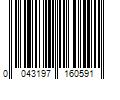 0 043197 160591